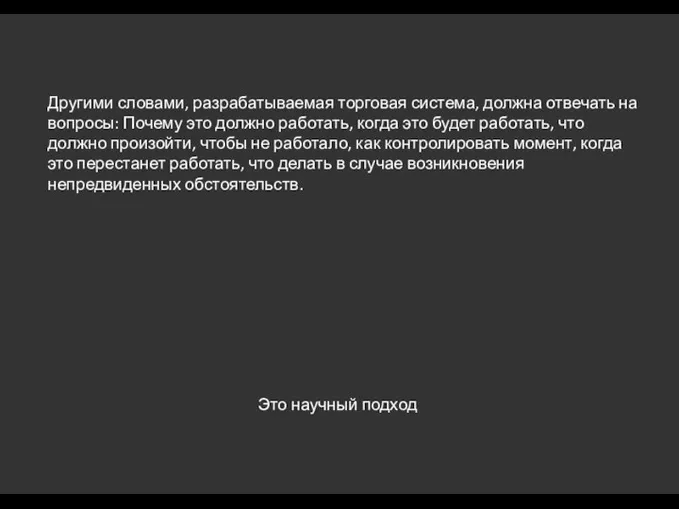 Другими словами, разрабатываемая торговая система, должна отвечать на вопросы: Почему это должно работать, когда это будет работать, что должно произойти, чтобы не работало, как контролировать момент, когда это перестанет работать, что делать в случае возникновения непредвиденных обстоятельств.

Это научный подход